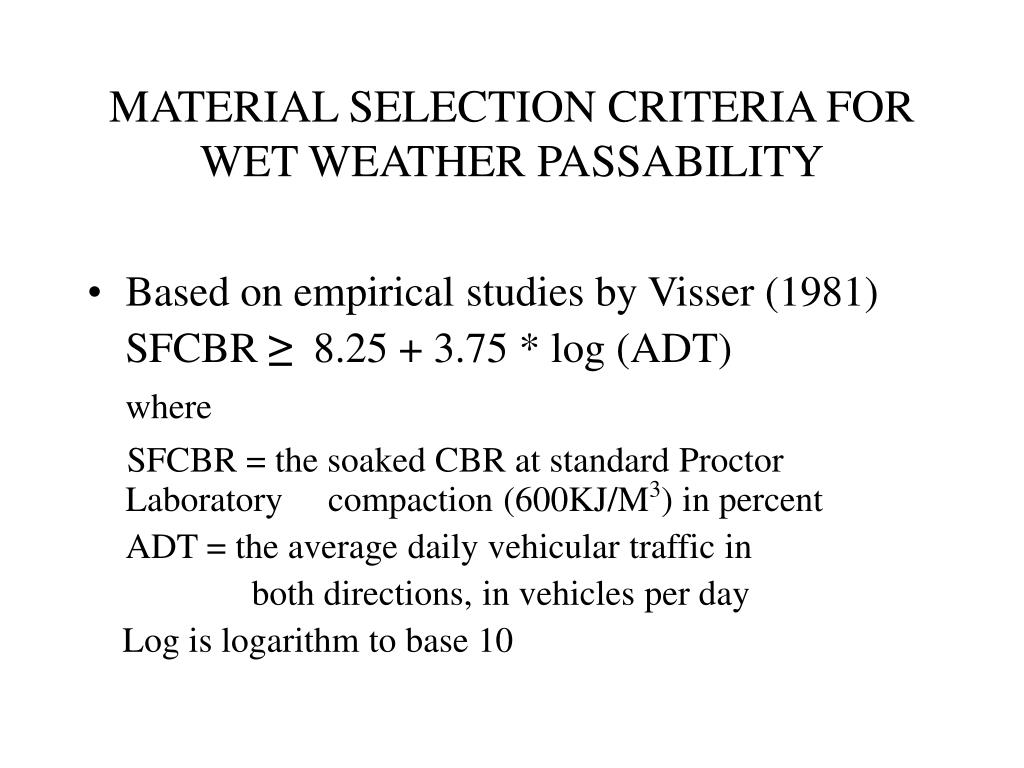 MATERIAL SELECTION CRITERIA FOR WET WEATHER PASSABILITY

• Based on empirical studies by Visser (1981)
SFCBR $\geq$ 8.25 + 3.75 * log (ADT)

where

SFCBR = the soaked CBR at standard Proctor Laboratory compaction (600KJ/M$^3$) in percent

ADT = the average daily vehicular traffic in both directions, in vehicles per day

Log is logarithm to base 10